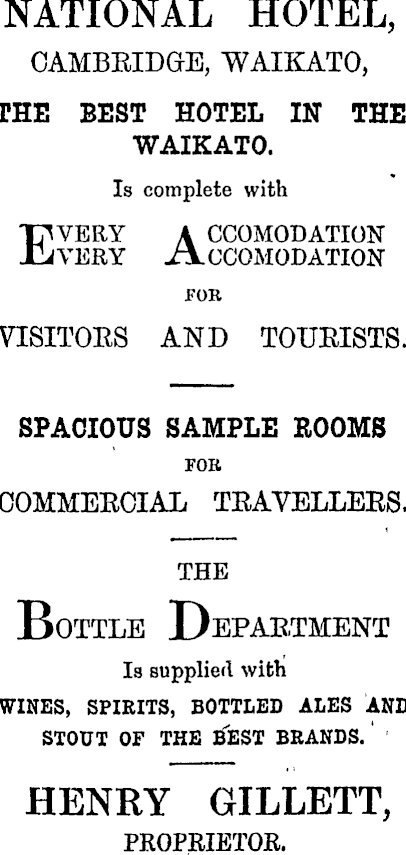 NATIONAL HOTEL,
CAMBRIDGE, WAIKATO,

THE BEST HOTEL IN THE WAIKATO.

Is complete with

EVERY ACCOMODATION
EVERY ACCOMODATION

FOR

VISITORS AND TOURISTS.

SPACIOUS SAMPLE ROOMS

FOR

COMMERCIAL TRAVELLERS.

THE

BOTTLE DEPARTMENT

Is supplied with

WINES, SPIRITS, BOTTLED ALES AND STOUT OF THE BEST BRANDS.

HENRY GILLETT,
PROPRIETOR.